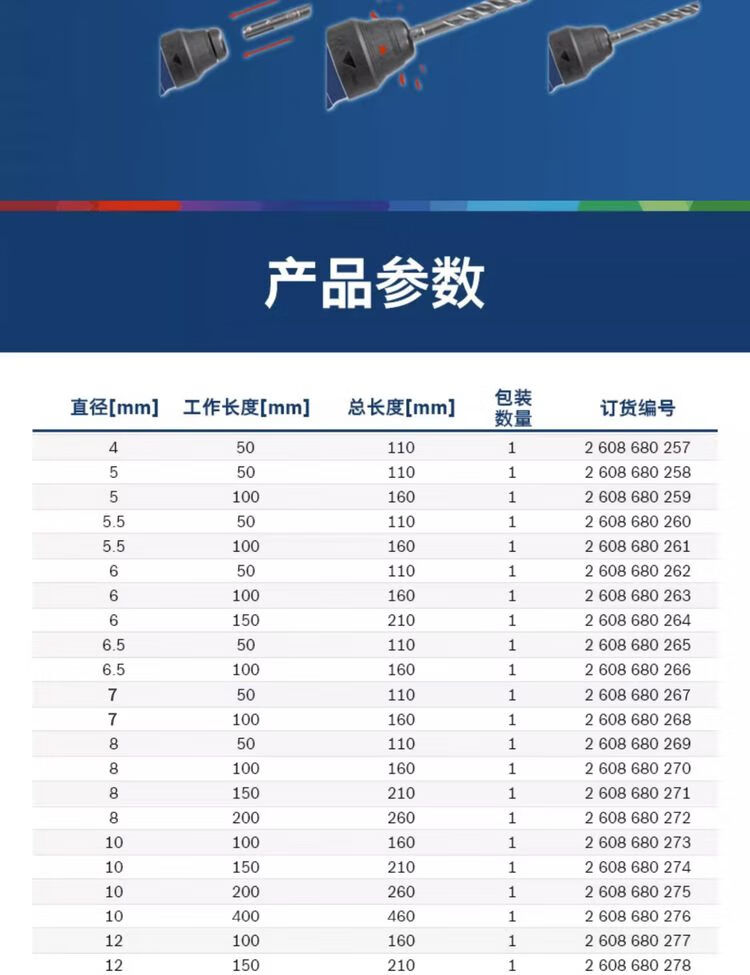 产品参数

| 直径[mm] | 工作长度[mm] | 总长度[mm] | 包装数量 | 订货编号 |
|---|---|---|---|---|
| 4 | 50 | 110 | 1 | 2 608 680 257 |
| 5 | 50 | 110 | 1 | 2 608 680 258 |
| 5 | 100 | 160 | 1 | 2 608 680 259 |
| 5.5 | 50 | 110 | 1 | 2 608 680 260 |
| 5.5 | 100 | 160 | 1 | 2 608 680 261 |
| 6 | 50 | 110 | 1 | 2 608 680 262 |
| 6 | 100 | 160 | 1 | 2 608 680 263 |
| 6 | 150 | 210 | 1 | 2 608 680 264 |
| 6.5 | 50 | 110 | 1 | 2 608 680 265 |
| 6.5 | 100 | 160 | 1 | 2 608 680 266 |
| 7 | 50 | 110 | 1 | 2 608 680 267 |
| 7 | 100 | 160 | 1 | 2 608 680 268 |
| 8 | 50 | 110 | 1 | 2 608 680 269 |
| 8 | 100 | 160 | 1 | 2 608 680 270 |
| 8 | 150 | 210 | 1 | 2 608 680 271 |
| 8 | 200 | 260 | 1 | 2 608 680 272 |
| 10 | 100 | 160 | 1 | 2 608 680 273 |
| 10 | 150 | 210 | 1 | 2 608 680 274 |
| 10 | 200 | 260 | 1 | 2 608 680 275 |
| 10 | 400 | 460 | 1 | 2 608 680 276 |
| 12 | 100 | 160 | 1 | 2 608 680 277 |
| 12 | 150 | 210 | 1 | 2 608 680 278 |